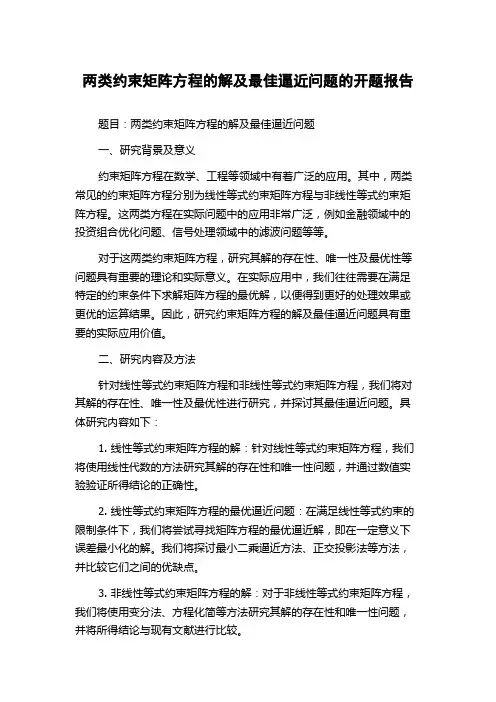 两类约束矩阵方程的解及最佳逼近问题的开题报告

题目：两类约束矩阵方程的解及最佳逼近问题

一、研究背景及意义

约束矩阵方程在数学、工程等领域中有着广泛的应用。其中，两类常见的约束矩阵方程分别为线性等式约束矩阵方程与非线性等式约束矩阵方程。这两类方程在实际问题中的应用非常广泛，例如金融领域中的投资组合优化问题、信号处理领域中的滤波问题等等。

对于这两类约束矩阵方程，研究其解的存在性、唯一性及最优性等问题具有重要的理论和实际意义。在实际应用中，我们往往需要在满足特定的约束条件下求解矩阵方程的最优解，以便得到更好的处理效果或更优的运算结果。因此，研究约束矩阵方程的解及最佳逼近问题具有重要的实际应用价值。

二、研究内容及方法

针对线性等式约束矩阵方程和非线性等式约束矩阵方程，我们将对其解的存在性、唯一性及最优性进行研究，并探讨其最佳逼近问题。具体研究内容如下：

1. 线性等式约束矩阵方程的解：针对线性等式约束矩阵方程，我们将使用线性代数的方法研究其解的存在性和唯一性问题，并通过数值实验验证所得结论的正确性。

2. 线性等式约束矩阵方程的最优逼近问题：在满足线性等式约束的限制条件下，我们将尝试寻找矩阵方程的最优逼近解，即在一定意义下误差最小化的解。我们将探讨最小二乘逼近方法、正交投影法等方法，并比较它们之间的优缺点。

3. 非线性等式约束矩阵方程的解：对于非线性等式约束矩阵方程，我们将使用变分法、方程化简等方法研究其解的存在性和唯一性问题，并将所得结论与现有文献进行比较。